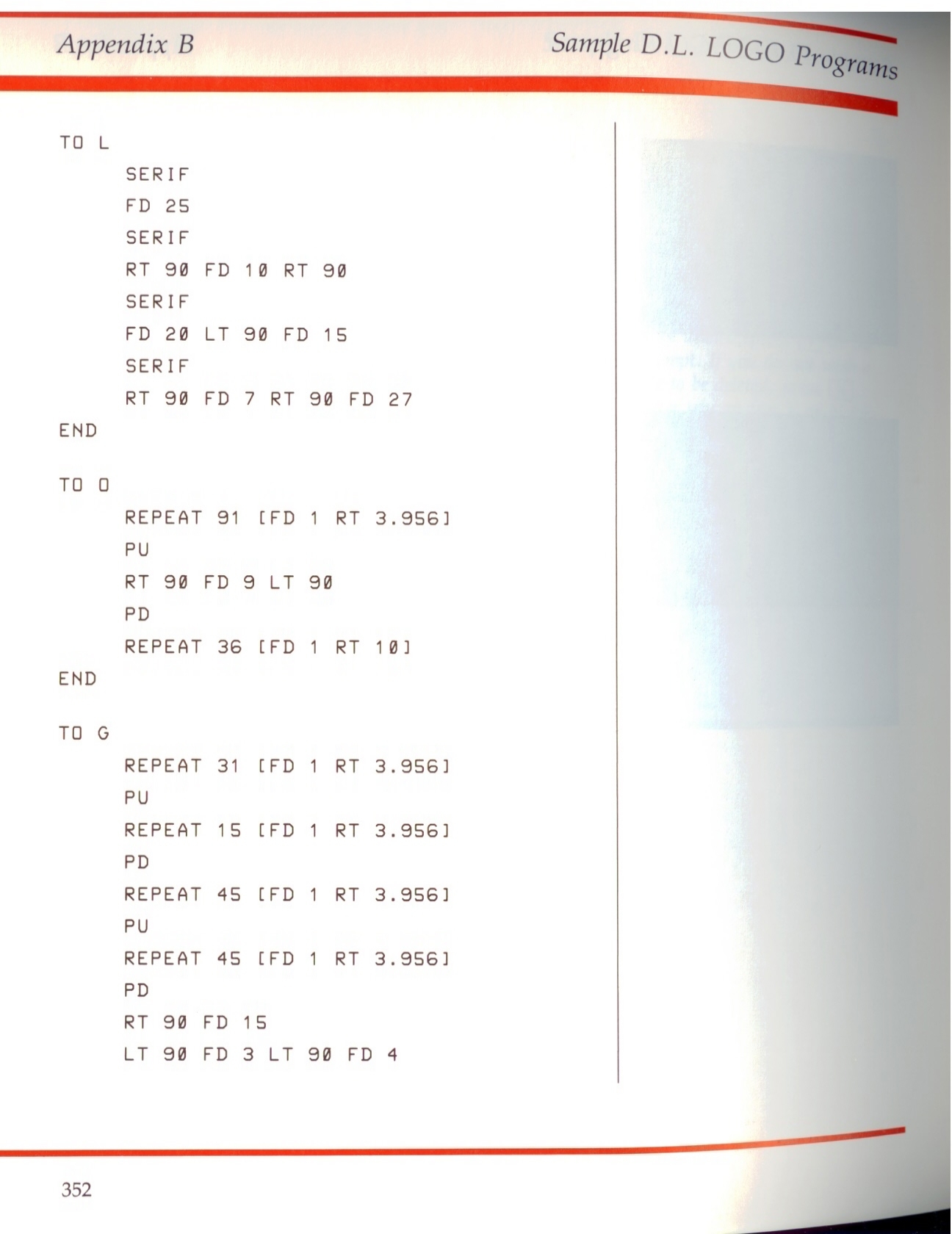 Appendix B

Sample D.L. LOGO Programs

TO L
SERIF
FD 25
SERIF
RT 90 FD 10 RT 90
SERIF
FD 20 LT 90 FD 15
SERIF
RT 90 FD 7 RT 90 FD 27
END

TO O
REPEAT 91 [FD 1 RT 3.956]
PU
RT 90 FD 9 LT 90
PD
REPEAT 36 [FD 1 RT 10]
END

TO G
REPEAT 31 [FD 1 RT 3.956]
PU
REPEAT 15 [FD 1 RT 3.956]
PD
REPEAT 45 [FD 1 RT 3.956]
PU
REPEAT 45 [FD 1 RT 3.956]
PD
RT 90 FD 15
LT 90 FD 3 LT 90 FD 4

352